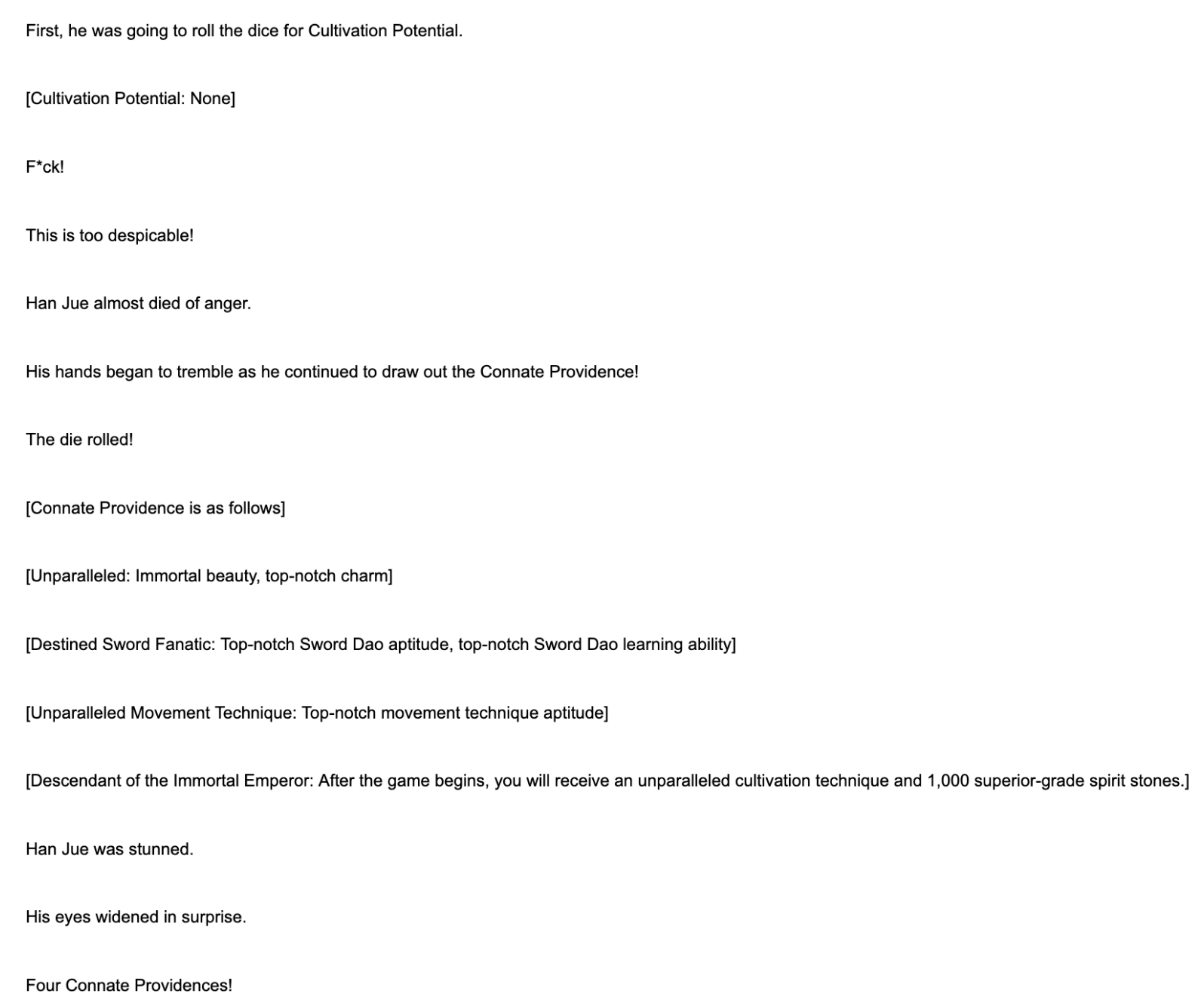 First, he was going to roll the dice for Cultivation Potential.

[Cultivation Potential: None]

F*ck!

This is too despicable!

Han Jue almost died of anger.

His hands began to tremble as he continued to draw out the Connate Providence!

The die rolled!

[Connate Providence is as follows]

[Unparalleled: Immortal beauty, top-notch charm]

[Destined Sword Fanatic: Top-notch Sword Dao aptitude, top-notch Sword Dao learning ability]

[Unparalleled Movement Technique: Top-notch movement technique aptitude]

[Descendant of the Immortal Emperor: After the game begins, you will receive an unparalleled cultivation technique and 1,000 superior-grade spirit stones.]

Han Jue was stunned.

His eyes widened in surprise.

Four Connate Providences!